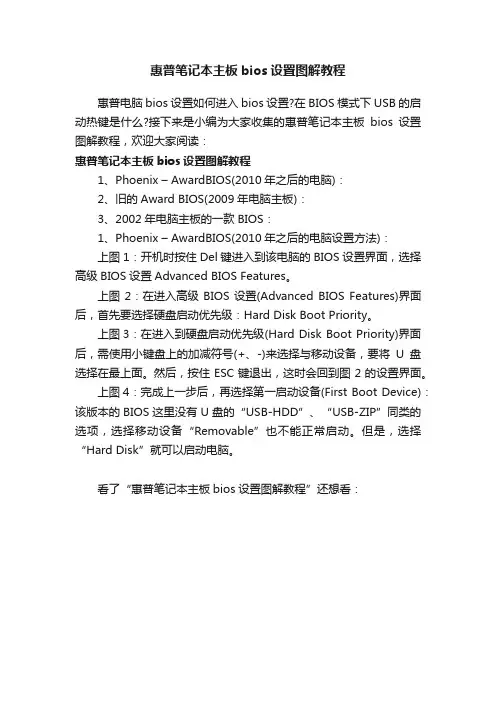 惠普笔记本主板 bios 设置图解教程

惠普电脑 bios 设置如何进入 bios 设置?在 BIOS 模式下 USB 的启动热键是什么?接下来是小编为大家收集的惠普笔记本主板 bios 设置图解教程，欢迎大家阅读：

惠普笔记本主板 bios 设置图解教程

1、Phoenix – AwardBIOS(2010 年之后的电脑)：

2、旧的 Award BIOS(2009 年电脑主板)：

3、2002 年电脑主板的一款 BIOS：

1、Phoenix – AwardBIOS(2010 年之后的电脑设置方法)：

上图 1：开机时按住 Del 键进入到该电脑的 BIOS 设置界面，选择高级 BIOS 设置 Advanced BIOS Features。

上图 2：在进入高级 BIOS 设置(Advanced BIOS Features)界面后，首先要选择硬盘启动优先级：Hard Disk Boot Priority。

上图 3：在进入到硬盘启动优先级(Hard Disk Boot Priority)界面后，需使用小键盘上的加减符号(+、-)来选择与移动设备，要将 U 盘选择在最上面。然后，按住 ESC 键退出，这时会回到图 2 的设置界面。

上图 4：完成上一步后，再选择第一启动设备(First Boot Device)：该版本的 BIOS 这里没有 U 盘的“USB-HDD”、“USB-ZIP”同类的选项，选择移动设备“Removable”也不能正常启动。但是，选择“Hard Disk”就可以启动电脑。

看了“惠普笔记本主板 bios 设置图解教程”还想看：